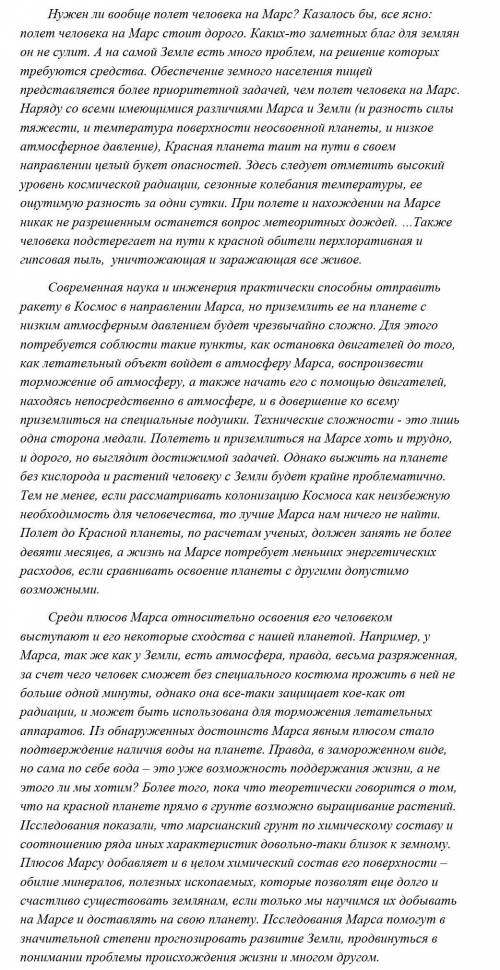 Нужен ли вообще полет человека на Марс? Казалось бы, все ясно: полет человека на Марс стоит дорого. Каких-то заметных благ для землян он не сулит. А на самой Земле есть много проблем, на решение которых требуются средства. Обеспечение земного населения пищей представляется более приоритетной задачей, чем полет человека на Марс. Наряду со всеми имеющимися различиями Марса и Земли (и разность силы тяжести, и температура поверхности неосвоенной планеты, и низкое атмосферное давление), Красная планета таит на пути в своем направлении целый букет опасностей. Здесь следует отметить высокий уровень космической радиации, сезонные колебания температуры, ее ощутимую разность за одни сутки. При полете и нахождении на Марсе никак не разрешенным останется вопрос метеоритных дождей. ...Также человека подстерегает на пути к красной обители перхлоративная и гипсовая пыль, уничтожающая и заражающая все живое.

Современная наука и инженерия практически способны отправить ракету в Космос в направлении Марса, но приземлить ее на планете с низким атмосферным давлением будет чрезвычайно сложно. Для этого потребуется соблюсти такие пункты, как остановка двигателей до того, как летательный объект войдет в атмосферу Марса, воспроизвести торможение об атмосферу, а также начать его с помощью двигателей, находясь непосредственно в атмосфере, и в довершение ко всему приземлиться на специальные подушки. Технические сложности - это лишь одна сторона медали. Полететь и приземлиться на Марсе хоть и трудно, и дорого, но выглядит достижимой задачей. Однако выжить на планете без кислорода и растений человеку с Земли будет крайне проблематично. Тем не менее, если рассматривать колонизацию Космоса как неизбежную необходимость для человечества, то лучше Марса нам ничего не найти. Полет до Красной планеты, по расчетам ученых, должен занять не более девяти месяцев, а жизнь на Марсе потребует меньших энергетических расходов, если сравнивать освоение планеты с другими допустимо возможными.

Среди плюсов Марса относительно освоения его человеком выступают и его некоторые сходства с нашей планетой. Например, у Марса, так же как у Земли, есть атмосфера, правда, весьма разряженная, за счет чего человек сможет без специального костюма прожить в ней не больше одной минуты, однако она все-таки защищает кое-как от радиации, и может быть использована для торможения летательных аппаратов. Из обнаруженных достоинств Марса явным плюсом стало подтверждение наличия воды на планете. Правда, в замороженном виде, но сама по себе вода – это уже возможность поддержания жизни, а не этого ли мы хотим? Более того, пока что теоретически говорится о том, что на красной планете прямо в грунте возможно выращивание растений. Исследования показали, что марсианский грунт по химическому составу и соотношению ряда иных характеристик довольно-таки близок к земному. Плюсов Марсу добавляет и в целом химический состав его поверхности – обилие минералов, полезных ископаемых, которые позволят еще долго и счастливо существовать землянам, если только мы научимся их добывать на Марсе и доставлять на свою планету. Исследования Марса помогут в значительной степени прогнозировать развитие Земли, продвинуться в понимании проблемы происхождения жизни и многом другом.